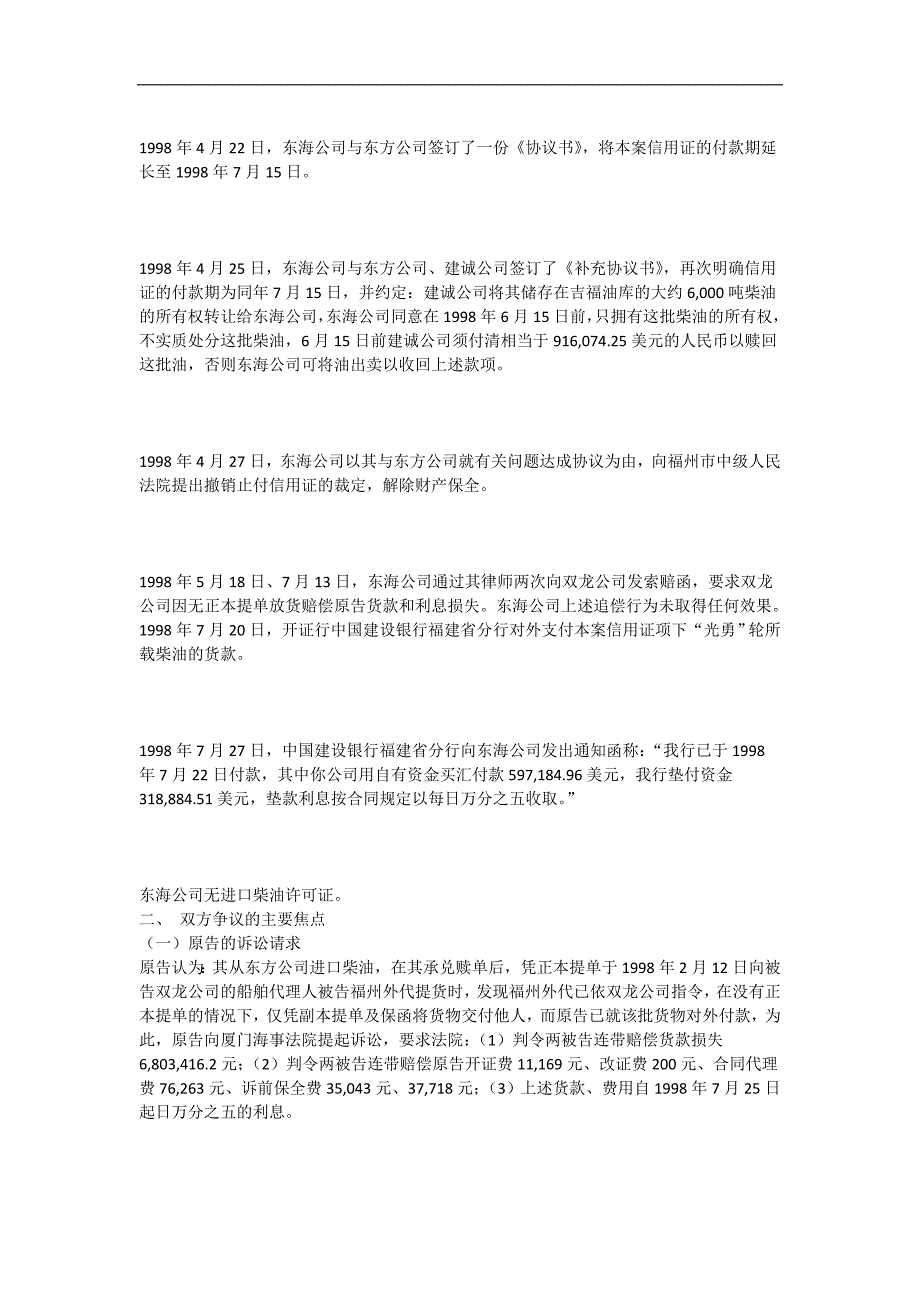 1998 年 4 月 22 日，东海公司与东方公司签订了一份《协议书》，将本案信用证的付款期延长至 1998 年 7 月 15 日。

1998 年 4 月 25 日，东海公司与东方公司、建诚公司签订了《补充协议书》，再次明确信用证的付款期为同年 7 月 15 日，并约定：建诚公司将其储存在吉福油库的大约 6,000 吨柴油的所有权转让给东海公司，东海公司同意在 1998 年 6 月 15 日前，只拥有这批柴油的所有权，不实质处分这批柴油，6 月 15 日前建诚公司须付清相当于 916,074.25 美元的人民币以赎回这批油，否则东海公司可将油出卖以收回上述款项。

1998 年 4 月 27 日，东海公司以其与东方公司就有关问题达成协议为由，向福州市中级人民法院提出撤销止付信用证的裁定，解除财产保全。

1998 年 5 月 18 日、7 月 13 日，东海公司通过其律师两次向双龙公司发索赔函，要求双龙公司因无正本提单放货赔偿原告货款和利息损失。东海公司上述追偿行为未取得任何效果。1998 年 7 月 20 日，开证行中国建设银行福建省分行对外支付本案信用证项下“光勇”轮所载柴油的货款。

1998 年 7 月 27 日，中国建设银行福建省分行向东海公司发出通知函称：“我行已于 1998 年 7 月 22 日付款，其中你公司用自有资金买汇付款 597,184.96 美元，我行垫付资金 318,884.51 美元，垫款利息按合同规定以每日万分之五收取。”

东海公司无进口柴油许可证。
二、 双方争议的主要焦点
（一）原告的诉讼请求
原告认为：其从东方公司进口柴油，在其承兑赎单后，凭正本提单于 1998 年 2 月 12 日向被告双龙公司的船舶代理人被告福州外代提货时，发现福州外代已依双龙公司指令，在没有正本提单的情况下，仅凭副本提单及保函将货物交付他人，而原告已就该批货物对外付款，为此，原告向厦门海事法院提起诉讼，要求法院：（1）判令两被告连带赔偿货款损失 6,803,416.2 元；（2）判令两被告连带赔偿原告开证费 11,169 元、改证费 200 元、合同代理费 76,263 元、诉前保全费 35,043 元、37,718 元；（3）上述货款、费用自 1998 年 7 月 25 日起日万分之五的利息。